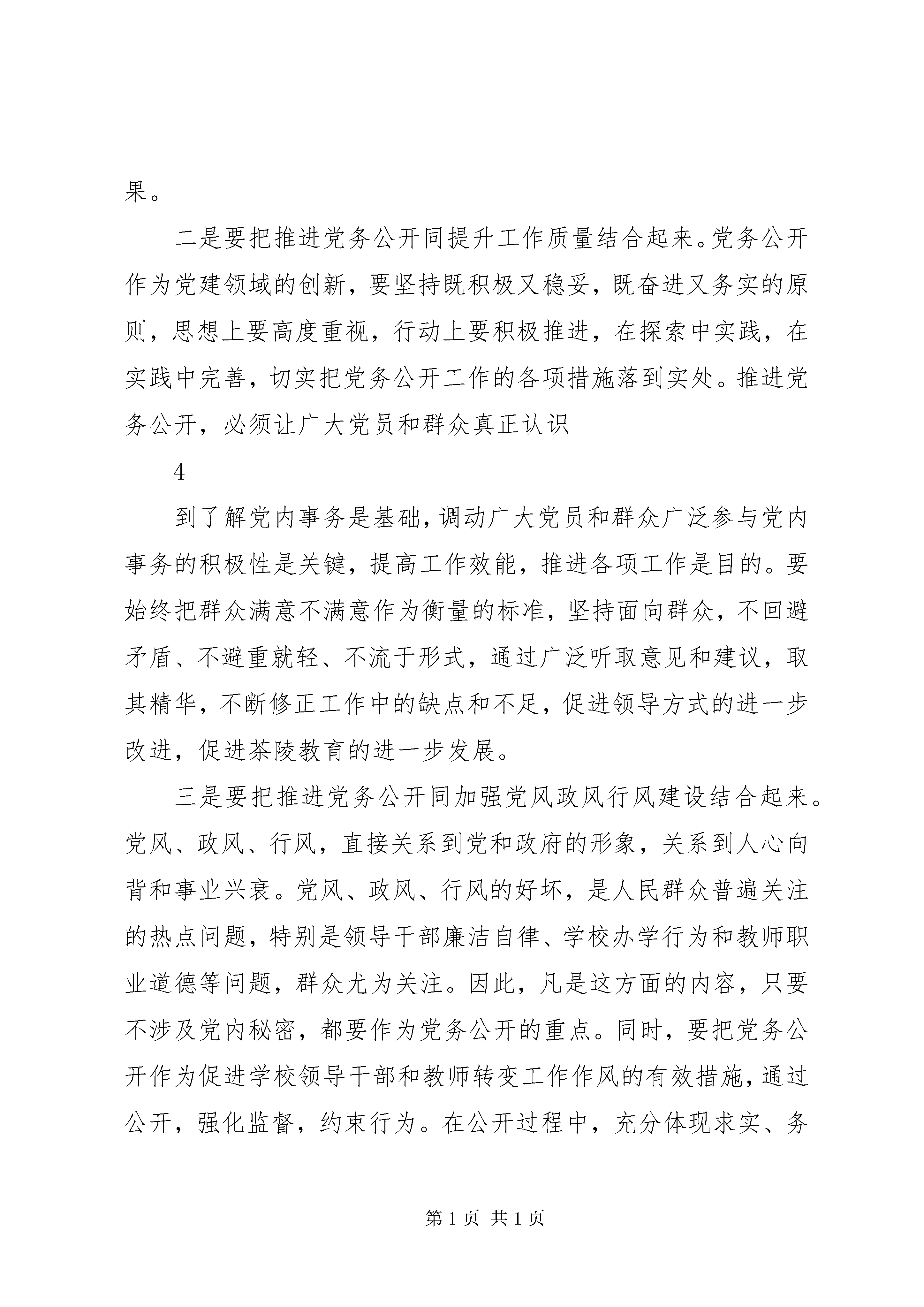 果。

二是要把推进党务公开同提升工作质量结合起来。党务公开作为党建领域的创新，要坚持既积极又稳妥，既奋进又务实的原则，思想上要高度重视，行动上要积极推进，在探索中实践，在实践中完善，切实把党务公开工作的各项措施落到实处。推进党务公开，必须让广大党员和群众真正认识

4

到了解党内事务是基础，调动广大党员和群众广泛参与党内事务的积极性是关键，提高工作效能，推进各项工作是目的。要始终把群众满意不满意作为衡量的标准，坚持面向群众，不回避矛盾、不避重就轻、不流于形式，通过广泛听取意见和建议，取其精华，不断修正工作中的缺点和不足，促进领导方式的进一步改进，促进茶陵教育的进一步发展。

三是要把推进党务公开同加强党风政风行风建设结合起来。党风、政风、行风，直接关系到党和政府的形象，关系到人心向背和事业兴衰。党风、政风、行风的好坏，是人民群众普遍关注的热点问题，特别是领导干部廉洁自律、学校办学行为和教师职业道德等问题，群众尤为关注。因此，凡是这方面的内容，只要不涉及党内秘密，都要作为党务公开的重点。同时，要把党务公开作为促进学校领导干部和教师转变工作作风的有效措施，通过公开，强化监督，约束行为。在公开过程中，充分体现求实、务

第 1 页 共 1 页